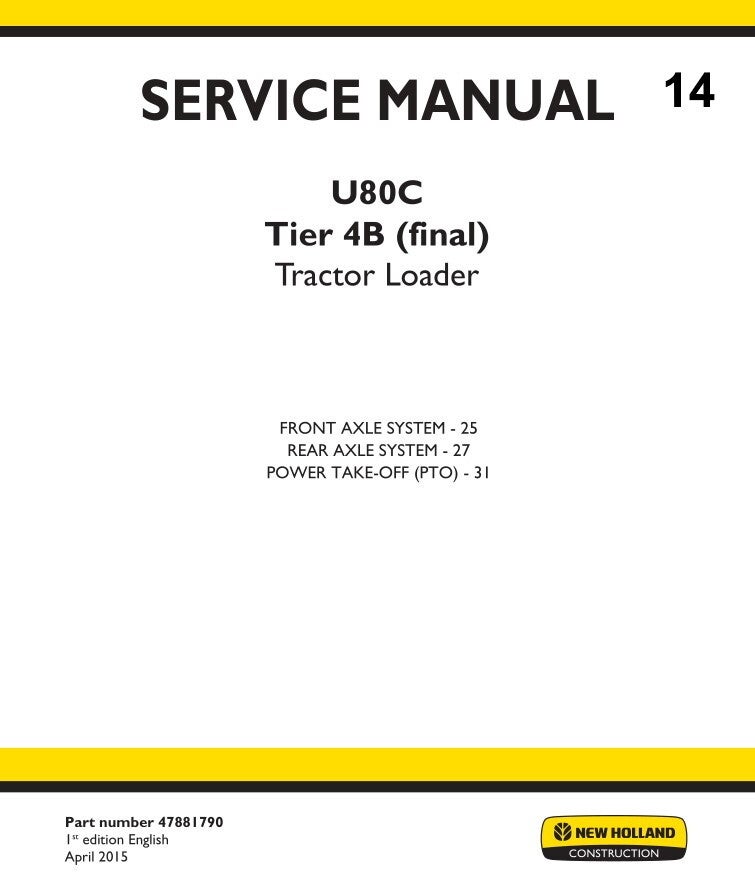 SERVICE MANUAL 14

U80C
Tier 4B (final)
Tractor Loader

FRONT AXLE SYSTEM - 25
REAR AXLE SYSTEM - 27
POWER TAKE-OFF (PTO) - 31

Part number 47881790
1st edition English
April 2015

NEW HOLLAND
CONSTRUCTION